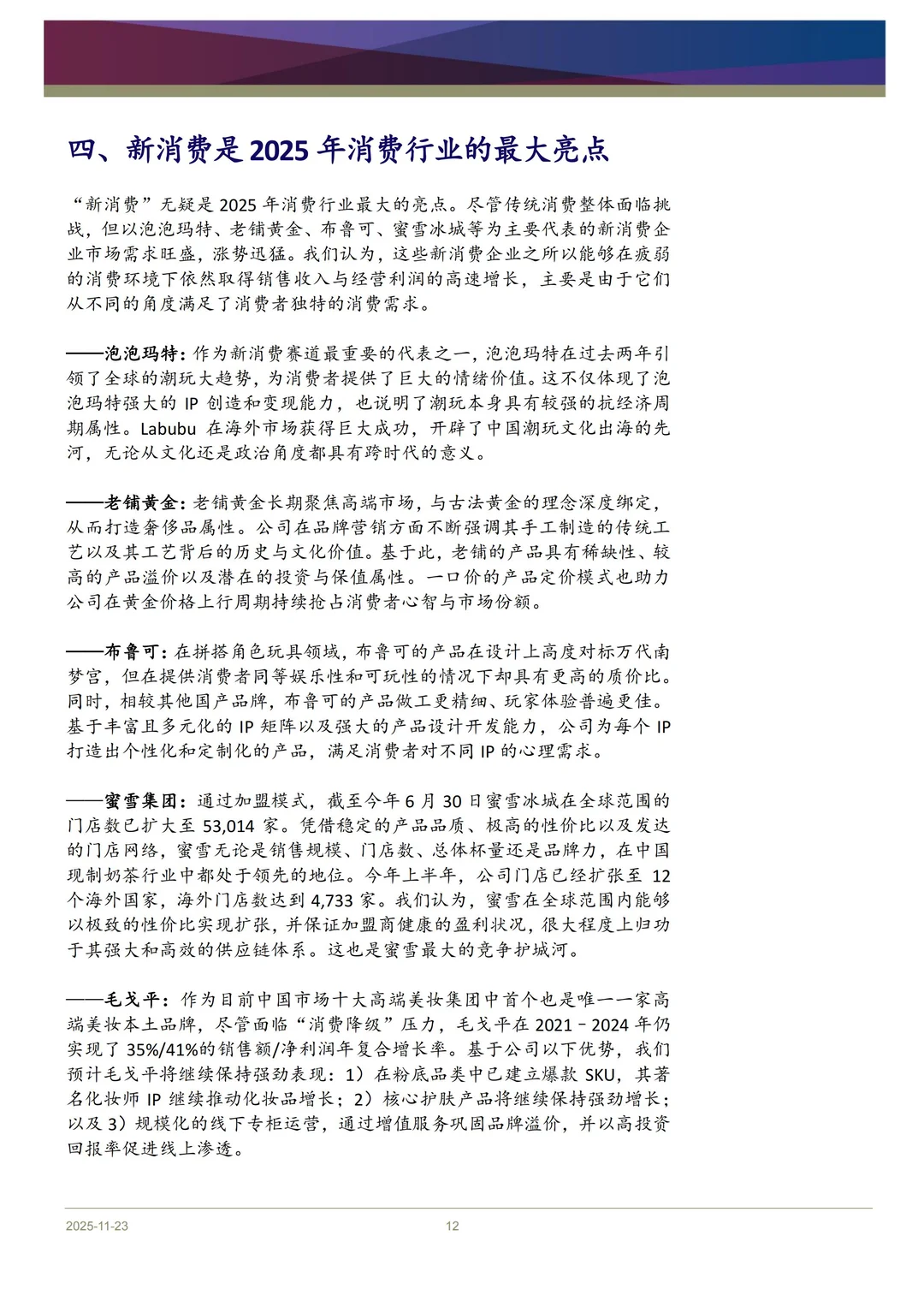 四、新消费是 2025 年消费行业的最大亮点

“新消费”无疑是 2025 年消费行业最大的亮点。尽管传统消费整体面临挑战，但以泡泡玛特、老铺黄金、布鲁可、蜜雪冰城等为主要代表的新消费企业市场需求旺盛，涨势迅猛。我们认为，这些新消费企业之所以能够在疲弱的消费环境下依然取得销售收入与经营利润的高速增长，主要是由于它们从不同的角度满足了消费者独特的消费需求。

——泡泡玛特：作为新消费赛道最重要的代表之一，泡泡玛特在过去两年引领了全球的潮玩大趋势，为消费者提供了巨大的情绪价值。这不仅体现了泡泡玛特强大的 IP 创造和变现能力，也说明了潮玩本身具有较强的抗经济周期属性。Labubu 在海外市场获得巨大成功，开辟了中国潮玩文化出海的先河，无论从文化还是政治角度都具有跨时代的意义。

——老铺黄金：老铺黄金长期聚焦高端市场，与古法黄金的理念深度绑定，从而打造奢侈品属性。公司在品牌营销方面不断强调其手工制造的传统工艺以及其工艺背后的历史与文化价值。基于此，老铺的产品具有稀缺性、较高的产品溢价以及潜在的投资与保值属性。一口价的产品定价模式也助力公司在黄金价格上行周期持续抢占消费者心智与市场份额。

——布鲁可：在拼搭角色玩具领域，布鲁可的产品在设计上高度对标万代南梦宫，但在提供消费者同等娱乐性和可玩性的情况下却具有更高的质价比。同时，相较其他国产品牌，布鲁可的产品做工更精细、玩家体验普遍更佳。基于丰富且多元化的 IP 矩阵以及强大的产品设计开发能力，公司为每个 IP 打造出个性化和定制化的产品，满足消费者对不同 IP 的心理需求。

——蜜雪集团：通过加盟模式，截至今年 6 月 30 日蜜雪冰城在全球范围的门店数已扩大至 53,014 家。凭借稳定的产品品质、极高的性价比以及发达的门店网络，蜜雪无论是销售规模、门店数、总体杯量还是品牌力，在中国现制奶茶行业中都处于领先的地位。今年上半年，公司门店已经扩张至 12 个海外国家，海外门店数达到 4,733 家。我们认为，蜜雪在全球范围内能够以极致的性价比实现扩张，并保证加盟商健康的盈利状况，很大程度上归功于其强大和高效的供应链体系。这也是蜜雪最大的竞争护城河。

——毛戈平：作为目前中国市场十大高端美妆集团中首个也是唯一一家高端美妆本土品牌，尽管面临“消费降级”压力，毛戈平在 2021–2024 年仍实现了 35%/41%的销售额/净利润年复合增长率。基于公司以下优势，我们预计毛戈平将继续保持强劲表现：1）在粉底品类中已建立爆款 SKU，其著名化妆师 IP 继续推动化妆品增长；2）核心护肤产品将继续保持强劲增长；以及 3）规模化的线下专柜运营，通过增值服务巩固品牌溢价，并以高投资回报率促进线上渗透。

2025-11-23 12